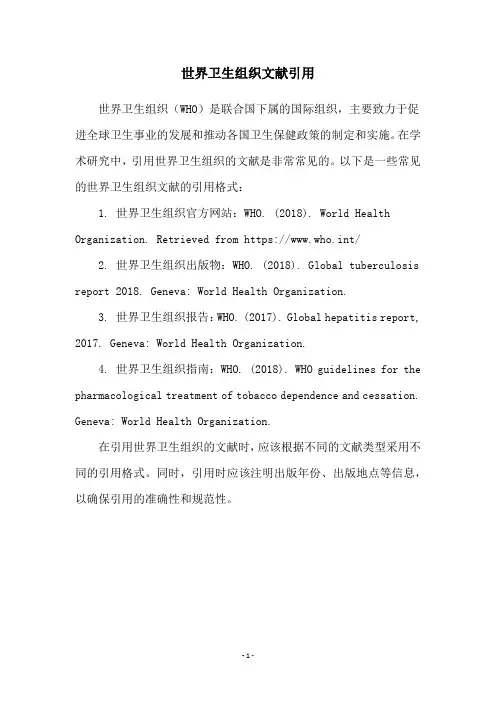 世界卫生组织文献引用

世界卫生组织（WHO）是联合国下属的国际组织，主要致力于促进全球卫生事业的发展和推动各国卫生保健政策的制定和实施。在学术研究中，引用世界卫生组织的文献是非常常见的。以下是一些常见的世界卫生组织文献的引用格式：

1. 世界卫生组织官方网站：WHO. (2018). World Health Organization. Retrieved from https://www.who.int/

2. 世界卫生组织出版物：WHO. (2018). Global tuberculosis report 2018. Geneva: World Health Organization.

3. 世界卫生组织报告：WHO. (2017). Global hepatitis report, 2017. Geneva: World Health Organization.

4. 世界卫生组织指南：WHO. (2018). WHO guidelines for the pharmacological treatment of tobacco dependence and cessation. Geneva: World Health Organization.

在引用世界卫生组织的文献时，应该根据不同的文献类型采用不同的引用格式。同时，引用时应该注明出版年份、出版地点等信息，以确保引用的准确性和规范性。

-1-